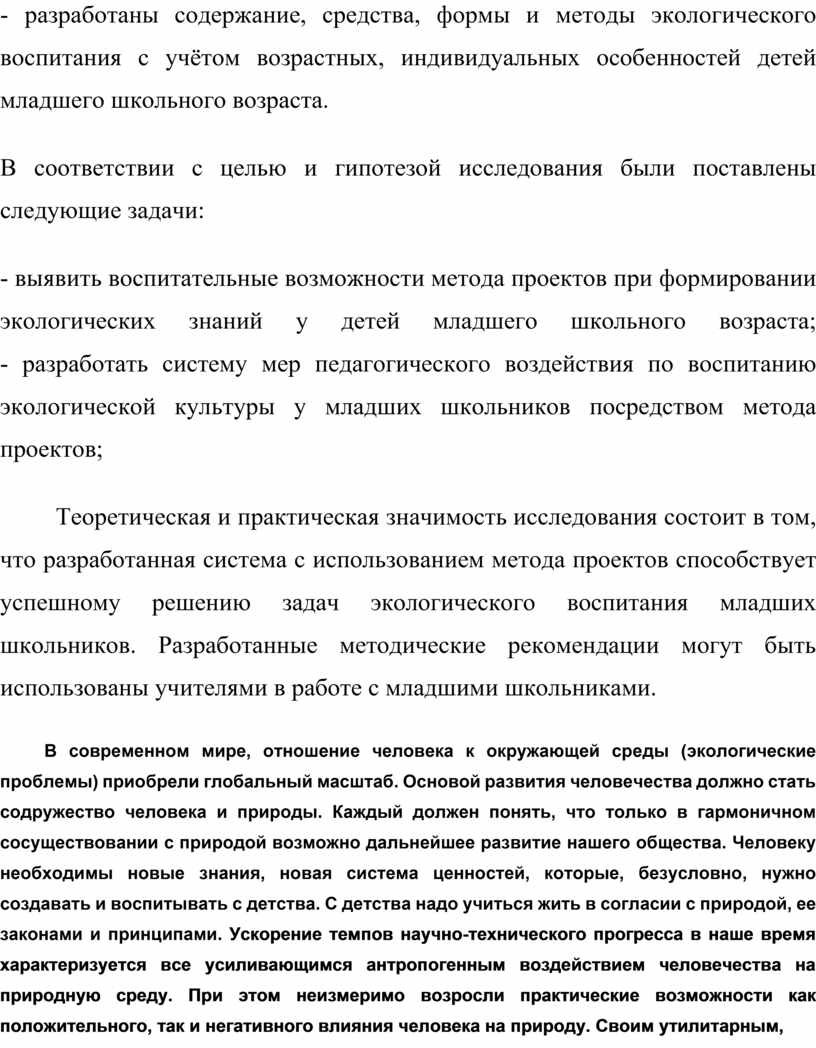 - разработаны содержание, средства, формы и методы экологического воспитания с учётом возрастных, индивидуальных особенностей детей младшего школьного возраста.

В соответствии с целью и гипотезой исследования были поставлены следующие задачи:

- выявить воспитательные возможности метода проектов при формировании экологических знаний у детей младшего школьного возраста;
- разработать систему мер педагогического воздействия по воспитанию экологической культуры у младших школьников посредством метода проектов;

Теоретическая и практическая значимость исследования состоит в том, что разработанная система с использованием метода проектов способствует успешному решению задач экологического воспитания младших школьников. Разработанные методические рекомендации могут быть использованы учителями в работе с младшими школьниками.

В современном мире, отношение человека к окружающей среды (экологические проблемы) приобрели глобальный масштаб. Основой развития человечества должно стать содружество человека и природы. Каждый должен понять, что только в гармоничном сосуществовании с природой возможно дальнейшее развитие нашего общества. Человеку необходимы новые знания, новая система ценностей, которые, безусловно, нужно создавать и воспитывать с детства. С детства надо учиться жить в согласии с природой, ее законами и принципами. Ускорение темпов научно-технического прогресса в наше время характеризуется все усиливающимся антропогенным воздействием человечества на природную среду. При этом неизмеримо возросли практические возможности как положительного, так и негативного влияния человека на природу. Своим утилитарным,